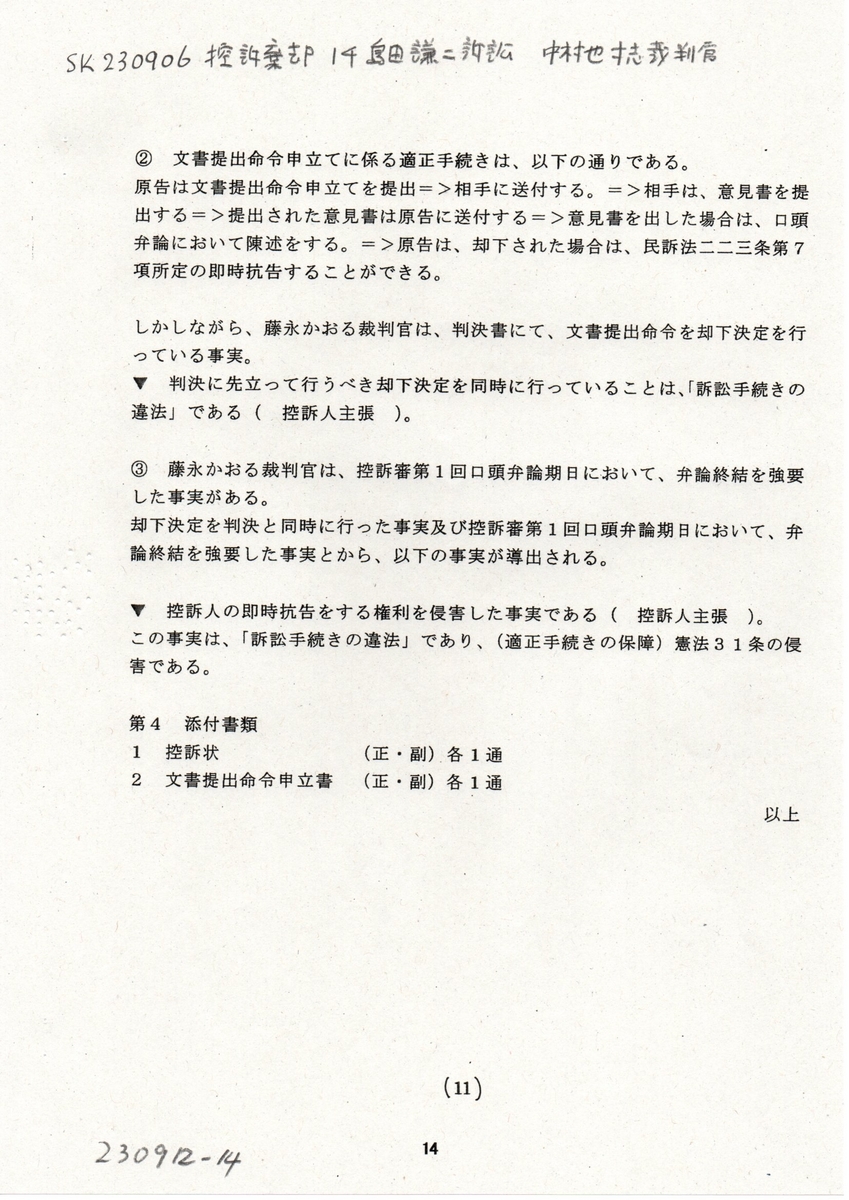 SK230906 控訴棄却 14 島田謙二訴訟 中村也寸志裁判官

② 文書提出命令申立てに係る適正手続きは、以下の通りである。
原告は文書提出命令申立てを提出＝＞相手に送付する。＝＞相手は、意見書を提出する＝＞提出された意見書は原告に送付する＝＞意見書を出した場合は、口頭弁論において陳述をする。＝＞原告は、却下された場合は、民訴法二二三条第７項所定の即時抗告することができる。

しかしながら、藤永かおる裁判官は、判決書にて、文書提出命令を却下決定を行っている事実。
▼ 判決に先立って行うべき却下決定を同時に行っていることは、「訴訟手続きの違法」である（ 控訴人主張 ）。

③ 藤永かおる裁判官は、控訴審第１回口頭弁論期日において、弁論終結を強要した事実がある。
却下決定を判決と同時に行った事実及び控訴審第１回口頭弁論期日において、弁論終結を強要した事実とから、以下の事実が導出される。

▼ 控訴人の即時抗告をする権利を侵害した事実である（ 控訴人主張 ）。
この事実は、「訴訟手続きの違法」であり、（適正手続きの保障）憲法３１条の侵害である。

第４ 添付書類
１ 控訴状 （正・副）各１通
２ 文書提出命令申立書 （正・副）各１通

以上

(11)

230912-14

14